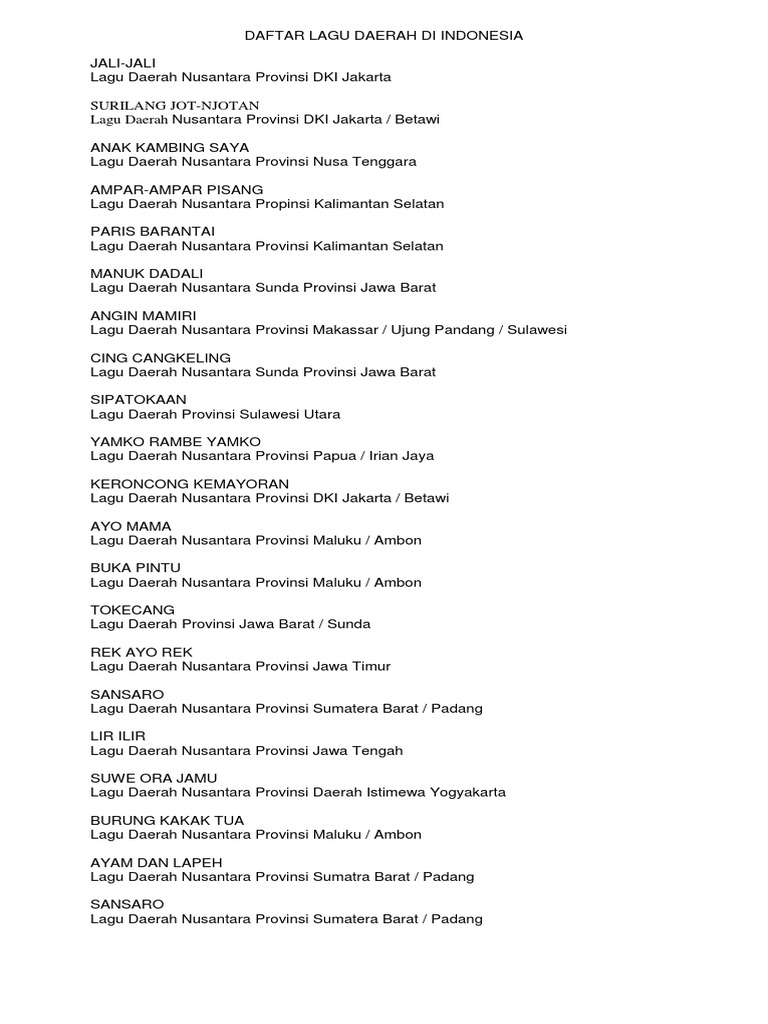 DAFTAR LAGU DAERAH DI INDONESIA

JALI-JALI
Lagu Daerah Nusantara Provinsi DKI Jakarta

SURILANG JOT-NJOTAN
Lagu Daerah Nusantara Provinsi DKI Jakarta / Betawi

ANAK KAMBING SAYA
Lagu Daerah Nusantara Provinsi Nusa Tenggara

AMPAR-AMPAR PISANG
Lagu Daerah Nusantara Propinsi Kalimantan Selatan

PARIS BARANTAI
Lagu Daerah Nusantara Provinsi Kalimantan Selatan

MANUK DADALI
Lagu Daerah Nusantara Sunda Provinsi Jawa Barat

ANGIN MAMIRI
Lagu Daerah Nusantara Provinsi Makassar / Ujung Pandang / Sulawesi

CING CANGKELING
Lagu Daerah Nusantara Sunda Provinsi Jawa Barat

SIPATOKAAN
Lagu Daerah Provinsi Sulawesi Utara

YAMKO RAMBE YAMKO
Lagu Daerah Nusantara Provinsi Papua / Irian Jaya

KERONCONG KEMAYORAN
Lagu Daerah Nusantara Provinsi DKI Jakarta / Betawi

AYO MAMA
Lagu Daerah Nusantara Provinsi Maluku / Ambon

BUKA PINTU
Lagu Daerah Nusantara Provinsi Maluku / Ambon

TOKECANG
Lagu Daerah Provinsi Jawa Barat / Sunda

REK AYO REK
Lagu Daerah Nusantara Provinsi Jawa Timur

SANSARO
Lagu Daerah Nusantara Provinsi Sumatera Barat / Padang

LIR ILIR
Lagu Daerah Nusantara Provinsi Jawa Tengah

SUWE ORA JAMU
Lagu Daerah Nusantara Provinsi Daerah Istimewa Yogyakarta

BURUNG KAKAK TUA
Lagu Daerah Nusantara Provinsi Maluku / Ambon

AYAM DAN LAPEH
Lagu Daerah Nusantara Provinsi Sumatra Barat / Padang

SANSARO
Lagu Daerah Nusantara Provinsi Sumatera Barat / Padang